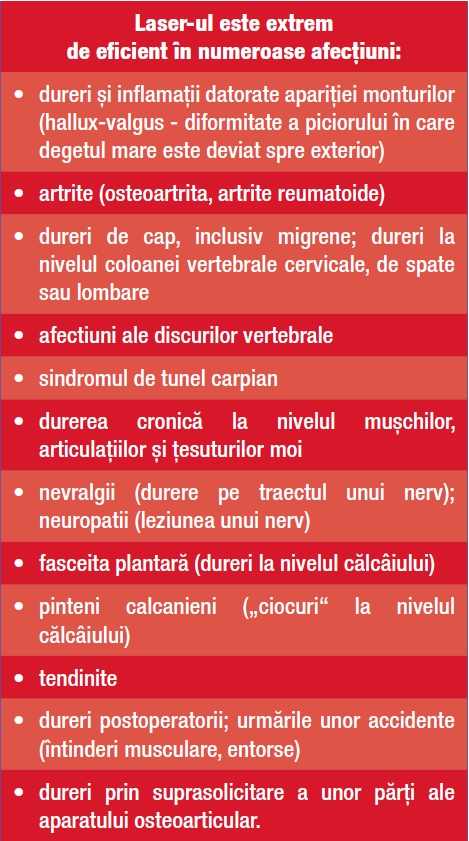 Laser-ul este extrem de eficient în numeroase afecțiuni:

• dureri și inflamații datorate apariției monturilor (hallux-valgus - diformitate a piciorului în care degetul mare este deviat spre exterior)

• artrite (osteoartrita, artrite reumatoide)

• dureri de cap, inclusiv migrene; dureri la nivelul coloanei vertebrale cervicale, de spate sau lombare

• afectiuni ale discurilor vertebrale

• sindromul de tunel carpian

• durerea cronică la nivelul mușchilor, articulațiilor și țesuturilor moi

• nevralgii (durere pe traectul unui nerv); neuropatii (leziunea unui nerv)

• fasceita plantară (dureri la nivelul călcâiului)

• pinteni calcanieni („ciocuri“ la nivelul călcâiului)

• tendinite

• dureri postoperatorii; urmările unor accidente (întinderi musculare, entorse)

• dureri prin suprasolicitare a unor părți ale aparatului osteoarticular.